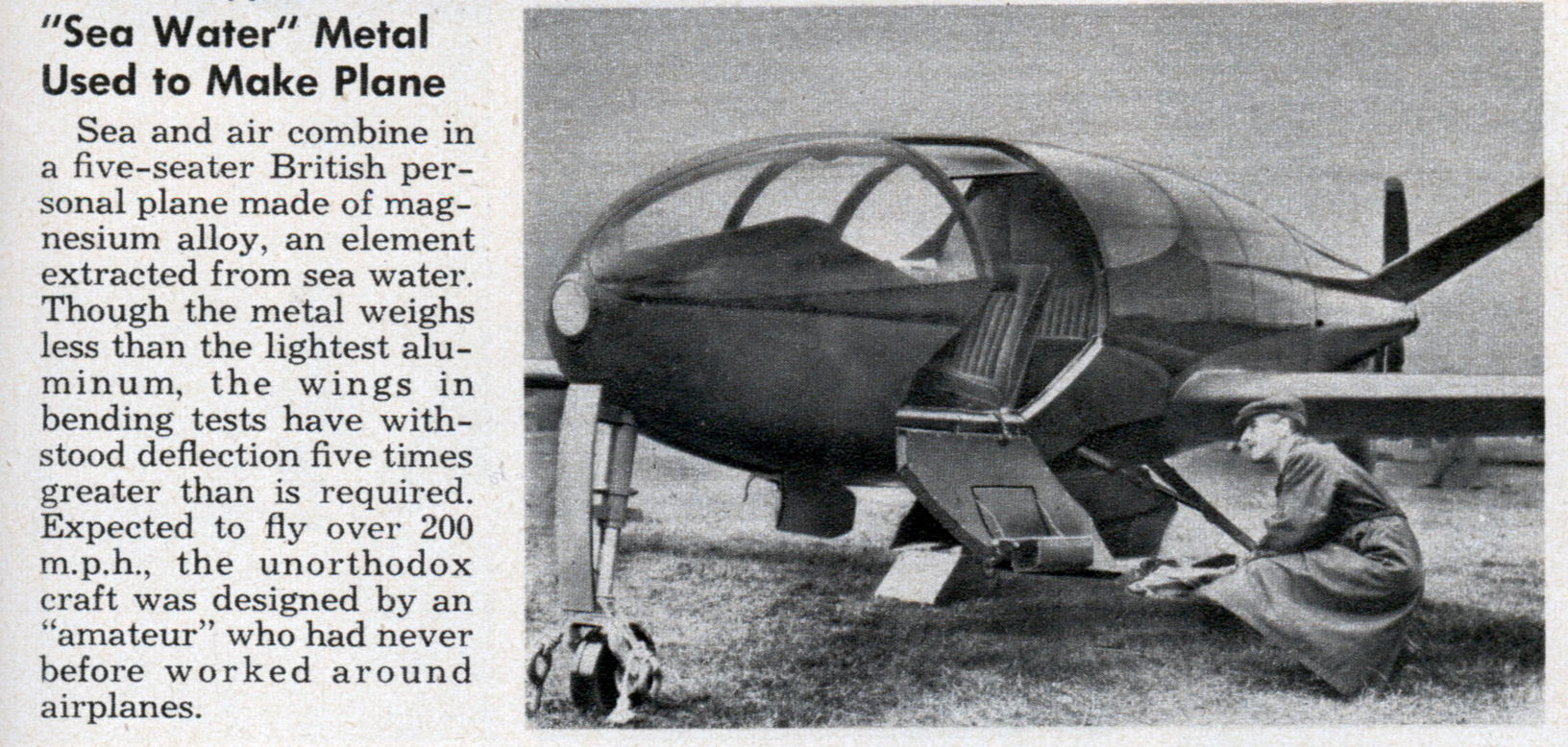 "Sea Water" Metal Used to Make Plane

Sea and air combine in a five-seater British personal plane made of magnesium alloy, an element extracted from sea water. Though the metal weighs less than the lightest aluminum, the wings in bending tests have withstood deflection five times greater than is required. Expected to fly over 200 m.p.h., the unorthodox craft was designed by an "amateur" who had never before worked around airplanes.